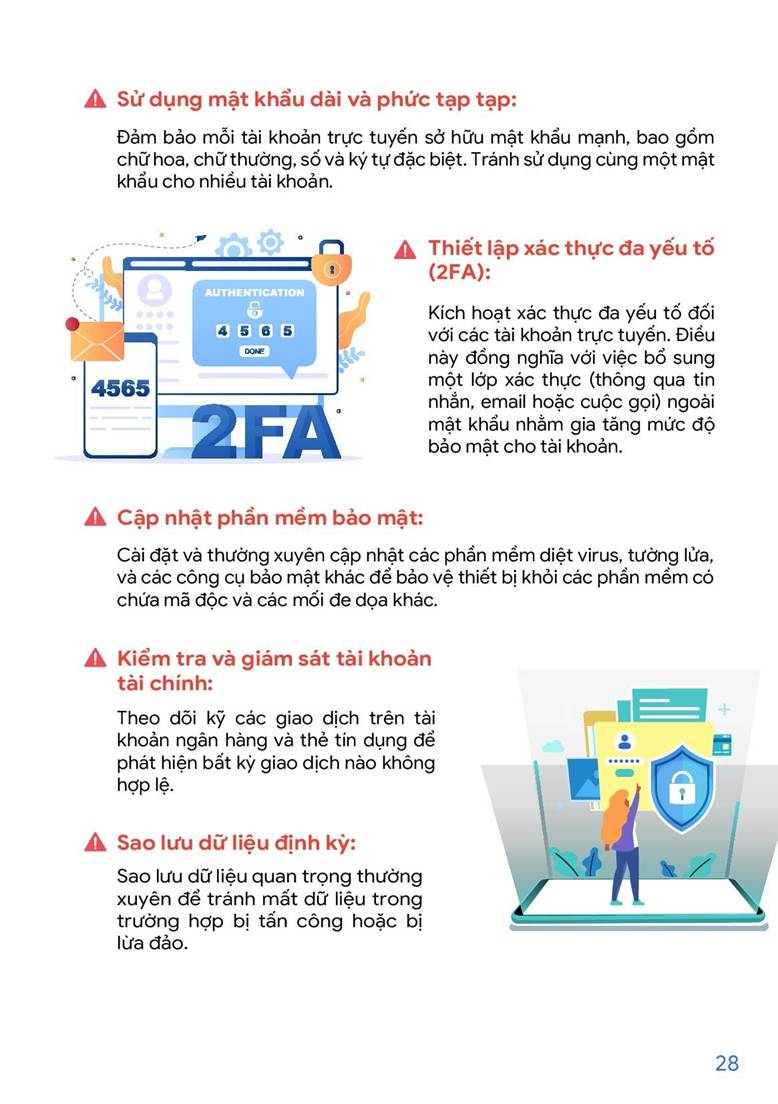 Sử dụng mật khẩu dài và phức tạp tạp:

Đảm bảo mỗi tài khoản trực tuyến sở hữu mật khẩu mạnh, bao gồm chữ hoa, chữ thường, số và ký tự đặc biệt. Tránh sử dụng cùng một mật khẩu cho nhiều tài khoản.

AUTHENTICATION

4 5 6 5

DONE

4565

2FA

Thiết lập xác thực đa yếu tố (2FA):

Kích hoạt xác thực đa yếu tố đối với các tài khoản trực tuyến. Điều này đồng nghĩa với việc bổ sung một lớp xác thực (thông qua tin nhắn, email hoặc cuộc gọi) ngoài mật khẩu nhằm gia tăng mức độ bảo mật cho tài khoản.

Cập nhật phần mềm bảo mật:

Cài đặt và thường xuyên cập nhật các phần mềm diệt virus, tường lửa, và các công cụ bảo mật khác để bảo vệ thiết bị khỏi các phần mềm có chứa mã độc và các mối đe dọa khác.

Kiểm tra và giám sát tài khoản tài chính:

Theo dõi kỹ các giao dịch trên tài khoản ngân hàng và thẻ tín dụng để phát hiện bất kỳ giao dịch nào không hợp lệ.

Sao lưu dữ liệu định kỳ:

Sao lưu dữ liệu quan trọng thường xuyên để tránh mất dữ liệu trong trường hợp bị tấn công hoặc bị lừa đảo.

28